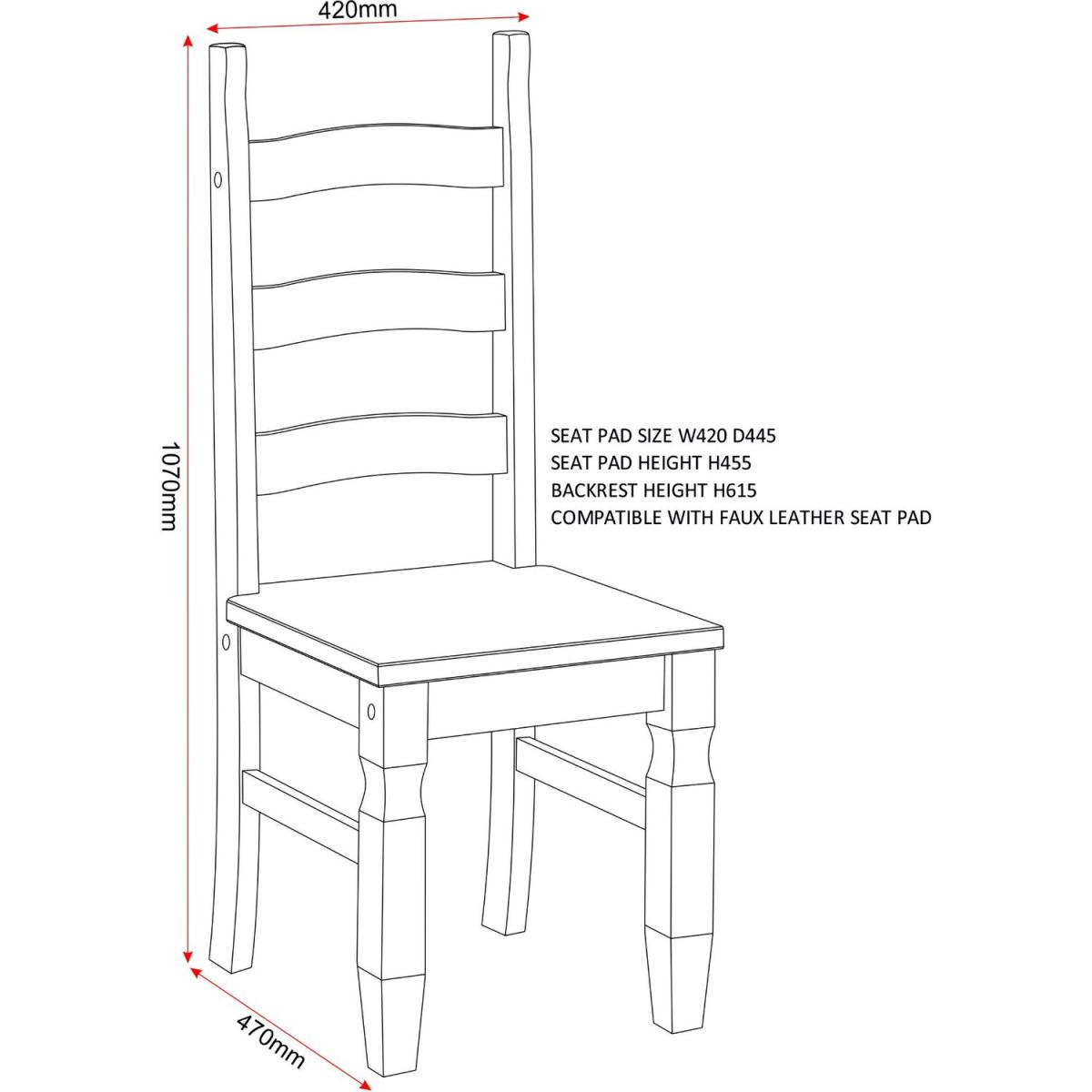 420mm

1070mm

SEAT PAD SIZE W420 D445
SEAT PAD HEIGHT H455
BACKREST HEIGHT H615
COMPATIBLE WITH FAUX LEATHER SEAT PAD

470mm